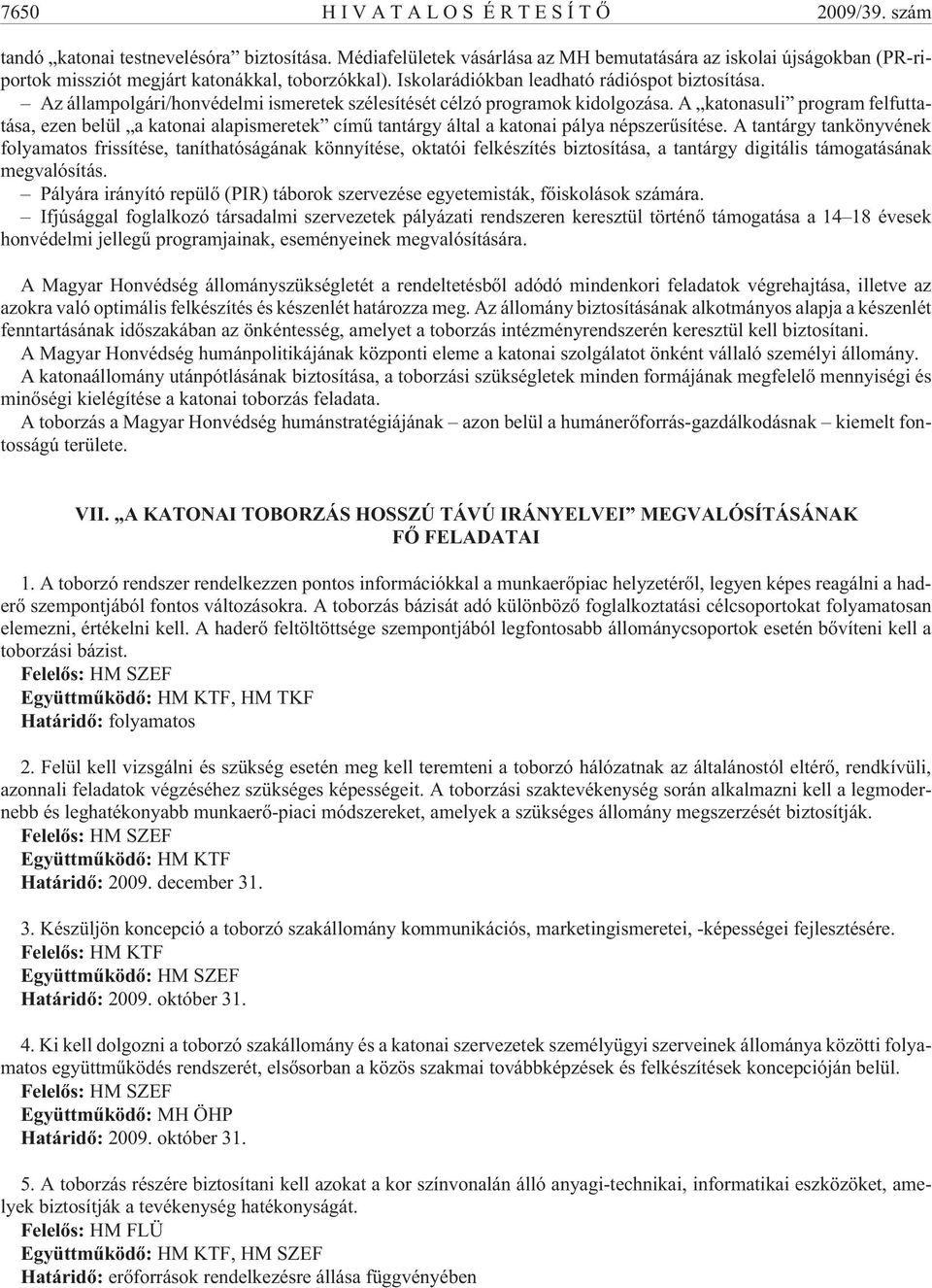 7650 HIVATALOS ÉRTESÍTŐ 2009/39. szám

tandó „katonai testnevelésóra” biztosítása. Médiafelületek vásárlása az MH bemutatására az iskolai újságokban (PR-riportok missziót megjárt katonákkal, toborzókkal). Iskolarádiókban leadható rádióspot biztosítása.
– Az állampolgári/honvédelmi ismeretek szélesítését célzó programok kidolgozása. A „katonasuli” program felfuttatása, ezen belül „a katonai alapismeretek” című tantárgy által a katonai pálya népszerűsítése. A tantárgy tankönyvének folyamatos frissítése, taníthatóságának könnyítése, oktatói felkészítés biztosítása, a tantárgy digitális támogatásának megvalósítás.
– Pályára irányító repülő (PIR) táborok szervezése egyetemisták, főiskolások számára.
– Ifjúsággal foglalkozó társadalmi szervezetek pályázati rendszeren keresztül történő támogatása a 14–18 évesek honvédelmi jellegű programjainak, eseményeinek megvalósítására.

A Magyar Honvédség állományszükségletét a rendeltetésből adódó mindenkori feladatok végrehajtása, illetve az azokra való optimális felkészítés és készenlét határozza meg. Az állomány biztosításának alkotmányos alapja a készenlét fenntartásának időszakában az önkéntesség, amelyet a toborzás intézményrendszerén keresztül kell biztosítani.
A Magyar Honvédség humánpolitikájának központi eleme a katonai szolgálatot önként vállaló személyi állomány.
A katonaállomány utánpótlásának biztosítása, a toborzási szükségletek minden formájának megfelelő mennyiségi és minőségi kielégítése a katonai toborzás feladata.
A toborzás a Magyar Honvédség humánstratégiájának – azon belül a humánerőforrás-gazdálkodásnak – kiemelt fontosságú területe.

VII. „A KATONAI TOBORZÁS HOSSZÚ TÁVÚ IRÁNYELVEI” MEGVALÓSÍTÁSÁNAK FŐ FELADATAI

1. A toborzó rendszer rendelkezzen pontos információkkal a munkaerőpiac helyzetéről, legyen képes reagálni a haderő szempontjából fontos változásokra. A toborzás bázisát adó különböző foglalkoztatási célcsoportokat folyamatosan elemezni, értékelni kell. A haderő feltöltöttsége szempontjából legfontosabb állománycsoportok esetén bővíteni kell a toborzási bázist.
Felelős: HM SZEF
Együttműködő: HM KTF, HM TKF
Határidő: folyamatos

2. Felül kell vizsgálni és szükség esetén meg kell teremteni a toborzó hálózatnak az általánostól eltérő, rendkívüli, azonnali feladatok végzéséhez szükséges képességeit. A toborzási szaktevékenység során alkalmazni kell a legmodernebb és leghatékonyabb munkaerő-piaci módszereket, amelyek a szükséges állomány megszerzését biztosítják.
Felelős: HM SZEF
Együttműködő: HM KTF
Határidő: 2009. december 31.

3. Készüljön koncepció a toborzó szakállomány kommunikációs, marketingismeretei, -képességei fejlesztésére.
Felelős: HM KTF
Együttműködő: HM SZEF
Határidő: 2009. október 31.

4. Ki kell dolgozni a toborzó szakállomány és a katonai szervezetek személyügyi szerveinek állománya közötti folyamatos együttműködés rendszerét, elsősorban a közös szakmai továbbképzések és felkészítések koncepcióján belül.
Felelős: HM SZEF
Együttműködő: MH ÖHP
Határidő: 2009. október 31.

5. A toborzás részére biztosítani kell azokat a kor színvonalán álló anyagi-technikai, informatikai eszközöket, amelyek biztosítják a tevékenység hatékonyságát.
Felelős: HM FLÜ
Együttműködő: HM KTF, HM SZEF
Határidő: erőforrások rendelkezésre állása függvényében